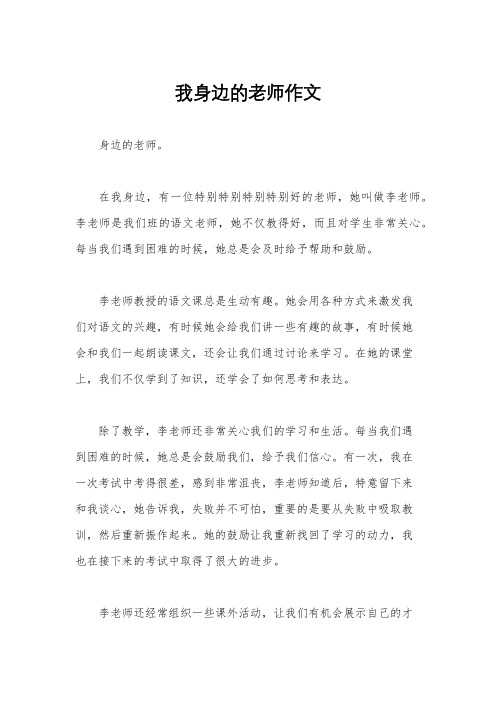 我身边的老师作文

身边的老师。

在我身边，有一位特别特别特别特别好的老师，她叫做李老师。李老师是我们班的语文老师，她不仅教得好，而且对学生非常关心。每当我们遇到困难的时候，她总是会及时给予帮助和鼓励。

李老师教授的语文课总是生动有趣。她会用各种方式来激发我们对语文的兴趣，有时候她会给我们讲一些有趣的故事，有时候她会和我们一起朗读课文，还会让我们通过讨论来学习。在她的课堂上，我们不仅学到了知识，还学会了如何思考和表达。

除了教学，李老师还非常关心我们的学习和生活。每当我们遇到困难的时候，她总是会鼓励我们，给予我们信心。有一次，我在一次考试中考得很差，感到非常沮丧，李老师知道后，特意留下来和我谈心，她告诉我，失败并不可怕，重要的是要从失败中吸取教训，然后重新振作起来。她的鼓励让我重新找回了学习的动力，我也在接下来的考试中取得了很大的进步。

李老师还经常组织一些课外活动，让我们有机会展示自己的才